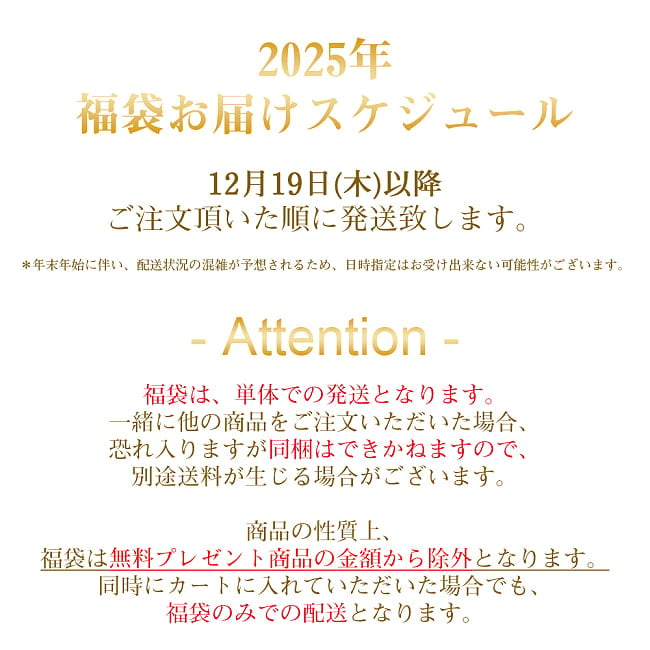 2025年
福袋お届けスケジュール

12月19日(木)以降
ご注文頂いた順に発送致します。

＊年末年始に伴い、配送状況の混雑が予想されるため、日時指定はお受け出来ない可能性がございます。

- Attention -

福袋は、単体での発送となります。
一緒に他の商品をご注文いただいた場合、
恐れ入りますが同梱はできかねますので、
別途送料が生じる場合がございます。

商品の性質上、
福袋は無料プレゼント商品の金額から除外となります。
同時にカートに入れていただいた場合でも、
福袋のみでの配送となります。